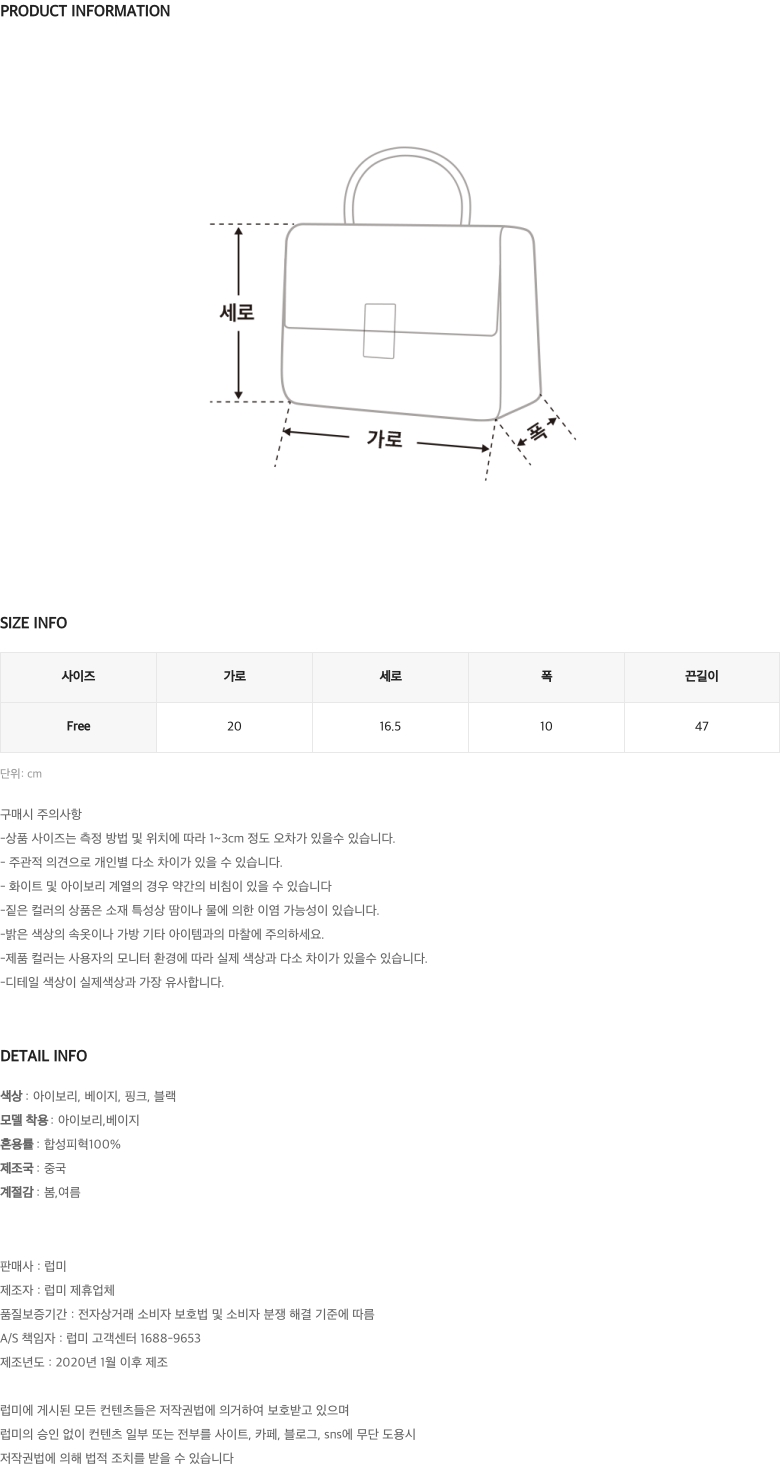 PRODUCT INFORMATION

세로
가로
폭

SIZE INFO

| 사이즈 | 가로 | 세로 | 폭 | 끈길이 |
|---|---|---|---|---|
| Free | 20 | 16.5 | 10 | 47 |

단위: cm

구매시 주의사항
-상품 사이즈는 측정 방법 및 위치에 따라 1~3cm 정도 오차가 있을수 있습니다.
- 주관적 의견으로 개인별 다소 차이가 있을 수 있습니다.
- 화이트 및 아이보리 계열의 경우 약간의 비침이 있을 수 있습니다
-짙은 컬러의 상품은 소재 특성상 땀이나 물에 의한 이염 가능성이 있습니다.
-밝은 색상의 속옷이나 가방 기타 아이템과의 마찰에 주의하세요.
-제품 컬러는 사용자의 모니터 환경에 따라 실제 색상과 다소 차이가 있을수 있습니다.
-디테일 색상이 실제색상과 가장 유사합니다.

DETAIL INFO

색상 : 아이보리, 베이지, 핑크, 블랙
모델 착용 : 아이보리,베이지
혼용률 : 합성피혁100%
제조국 : 중국
계절감 : 봄,여름

판매사 : 럽미
제조자 : 럽미 제휴업체
품질보증기간 : 전자상거래 소비자 보호법 및 소비자 분쟁 해결 기준에 따름
A/S 책임자 : 럽미 고객센터 1688-9653
제조년도 : 2020년 1월 이후 제조

럽미에 게시된 모든 컨텐츠들은 저작권법에 의거하여 보호받고 있으며
럽미의 승인 없이 컨텐츠 일부 또는 전부를 사이트, 카페, 블로그, sns에 무단 도용시
저작권법에 의해 법적 조치를 받을 수 있습니다